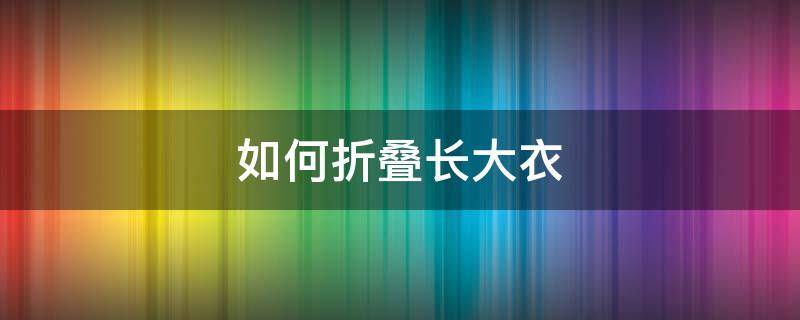 如何折叠长大衣